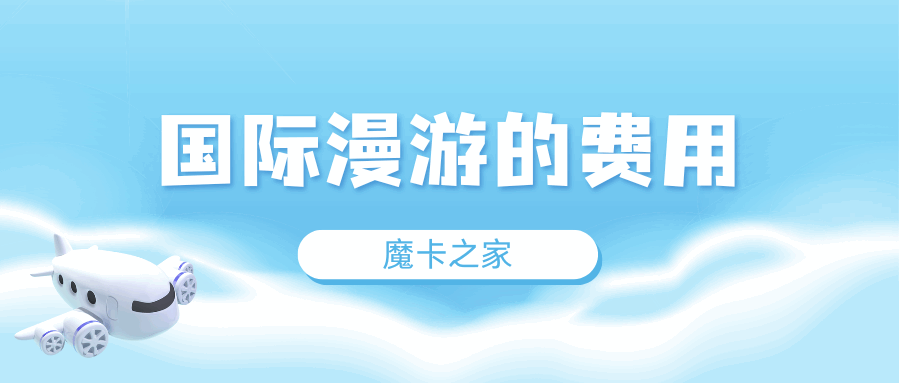 国际漫游的费用

魔卡之家